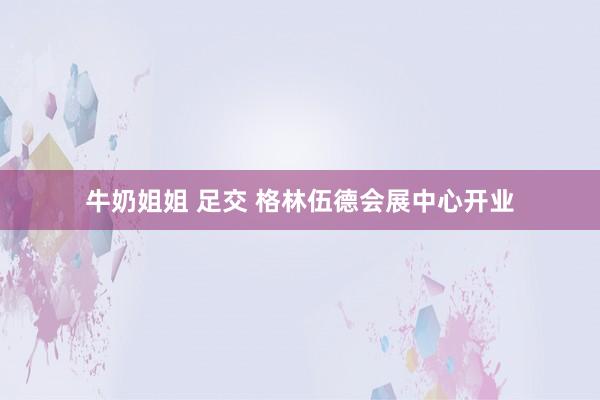 牛奶姐姐 足交 格林伍德会展中心开业